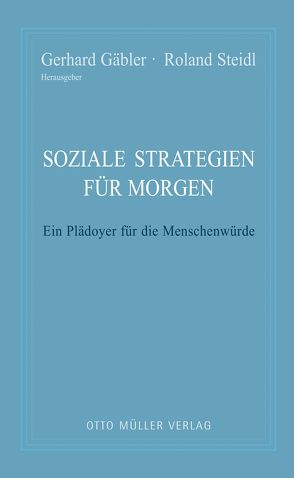 Gerhard Gäbler · Roland Steidl
Herausgeber

SOZIALE STRATEGIEN FÜR MORGEN

Ein Plädoyer für die Menschenwürde

OTTO MÜLLER VERLAG